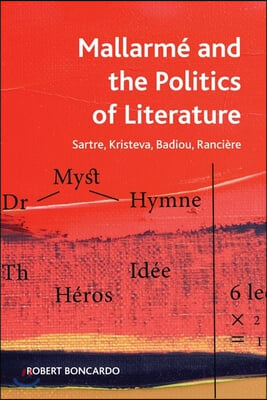 Mallarmé and the Politics of Literature

Sartre, Kristeva, Badiou, Rancière

Myst

Dr

Hymne

Th

Idée

Héros

6 le

× 2

= 1

ROBERT BONCARDO